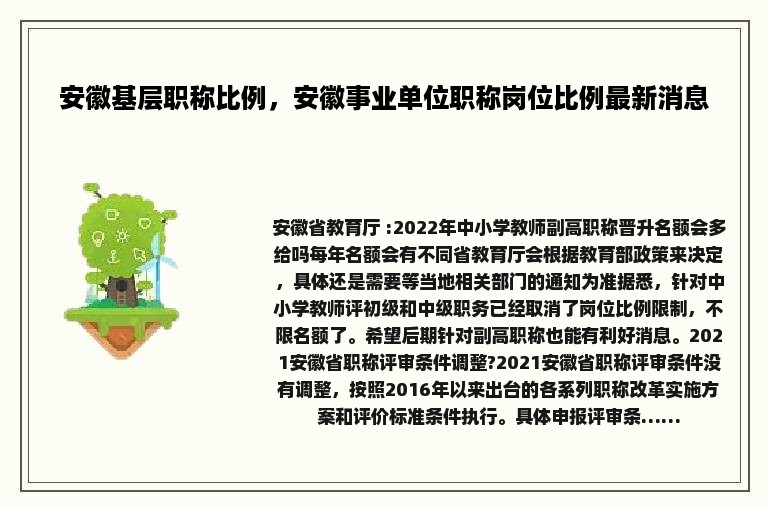 安徽基层职称比例，安徽事业单位职称岗位比例最新消息

安徽省教育厅 :2022年中小学教师副高职称晋升名额会多给吗每年名额会有不同省教育厅会根据教育部政策来决定，具体还是需要等当地相关部门的通知为准据悉，针对中小学教师评初级和中级职务已经取消了岗位比例限制，不限名额了。希望后期针对副高职称也能有利好消息。2021安徽省职称评审条件调整?2021安徽省职称评审条件没有调整，按照2016年以来出台的各系列职称改革实施方案和评价标准条件执行。具体申报评审条......